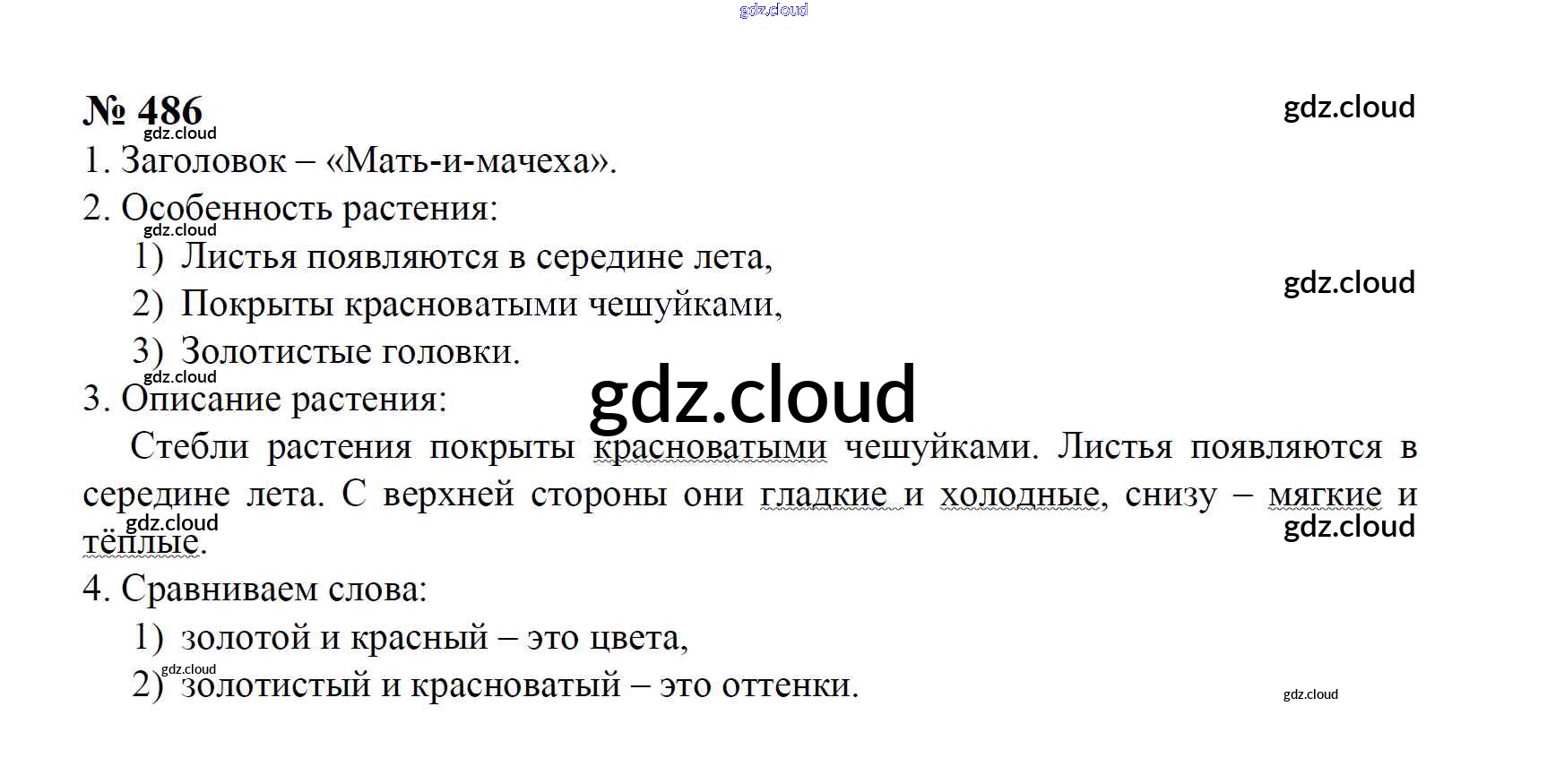 № 486

1. Заголовок – «Мать-и-мачеха».

2. Особенность растения:

1) Листья появляются в середине лета,

2) Покрыты красноватыми чешуйками,

3) Золотистые головки.

3. Описание растения:

Стебли растения покрыты красноватыми чешуйками. Листья появляются в середине лета. С верхней стороны они гладкие и холодные, снизу – мягкие и тёплые.

4. Сравниваем слова:

1) золотой и красный – это цвета,

2) золотистый и красноватый – это оттенки.

gdz.cloud